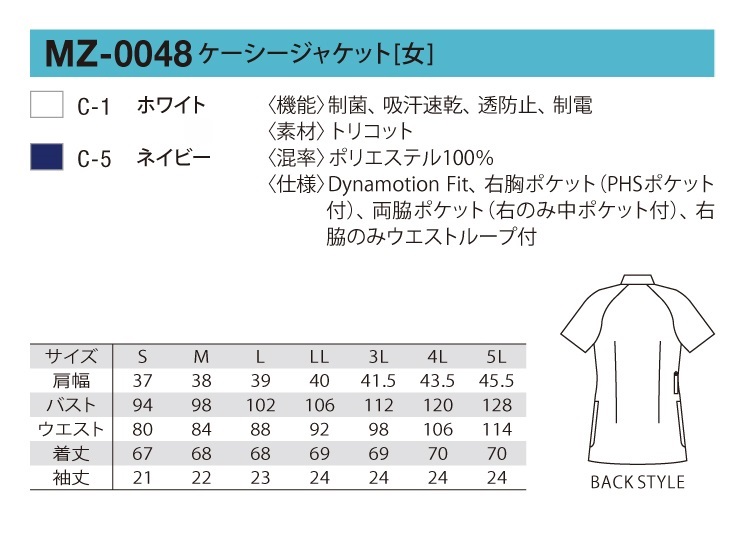 MZ-0048 ケーシージャケット[女]

C-1 ホワイト

C-5 ネイビー

〈機能〉制菌、吸汗速乾、透防止、制電
〈素材〉トリコット
〈混率〉ポリエステル100%
〈仕様〉Dynamotion Fit、右胸ポケット(PHSポケット付)、両脇ポケット(右のみ中ポケット付)、右脇のみウエストループ付

| サイズ | S | M | L | LL | 3L | 4L | 5L |
|---|---|---|---|---|---|---|---|
| 肩幅 | 37 | 38 | 39 | 40 | 41.5 | 43.5 | 45.5 |
| バスト | 94 | 98 | 102 | 106 | 112 | 120 | 128 |
| ウエスト | 80 | 84 | 88 | 92 | 98 | 106 | 114 |
| 着丈 | 67 | 68 | 68 | 69 | 69 | 70 | 70 |
| 袖丈 | 21 | 22 | 23 | 24 | 24 | 24 | 24 |

BACK STYLE